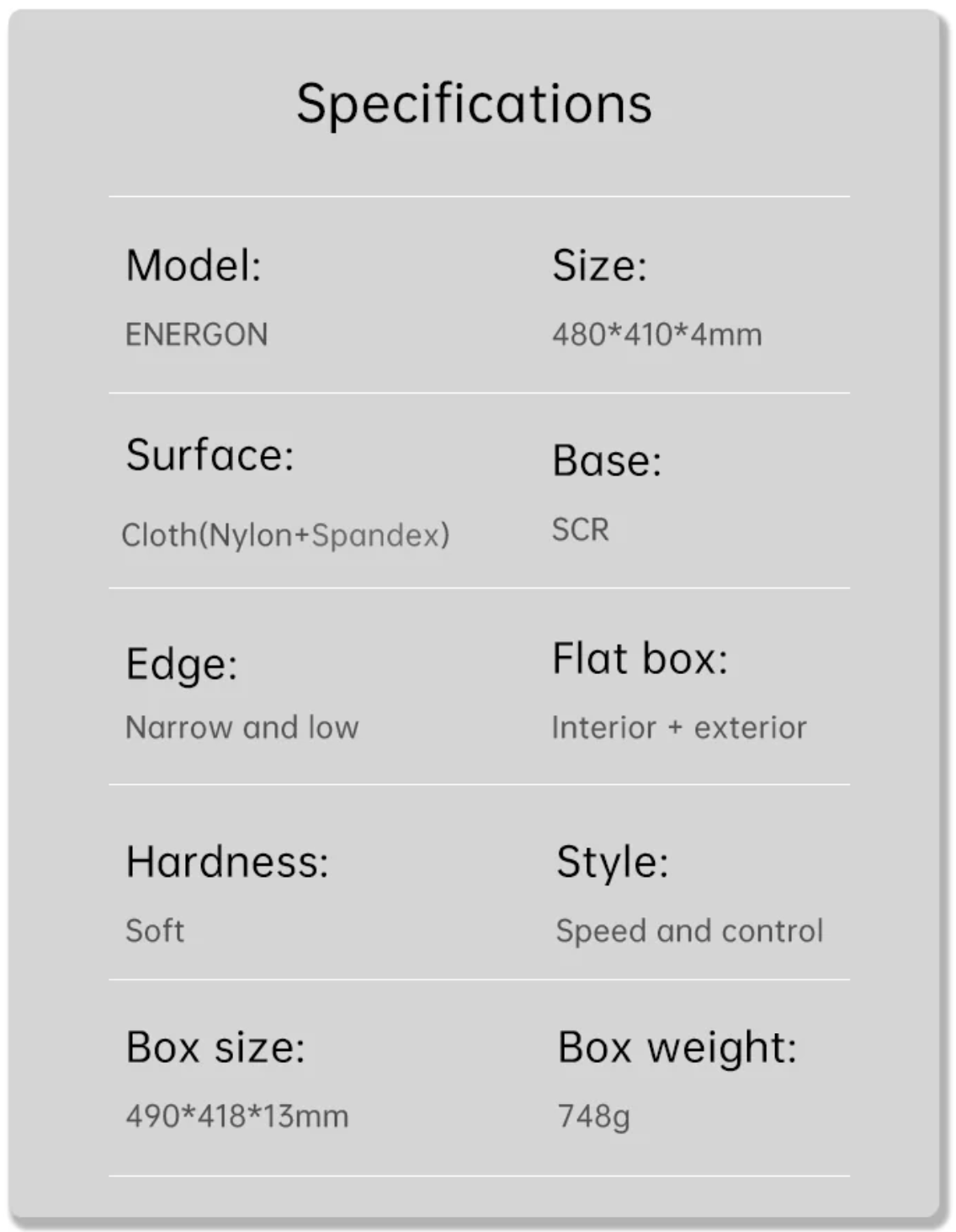 Specifications

Model:
ENERGON

Size:
480*410*4mm

Surface:
Cloth(Nylon+Spandex)

Base:
SCR

Edge:
Narrow and low

Flat box:
Interior + exterior

Hardness:
Soft

Style:
Speed and control

Box size:
490*418*13mm

Box weight:
748g